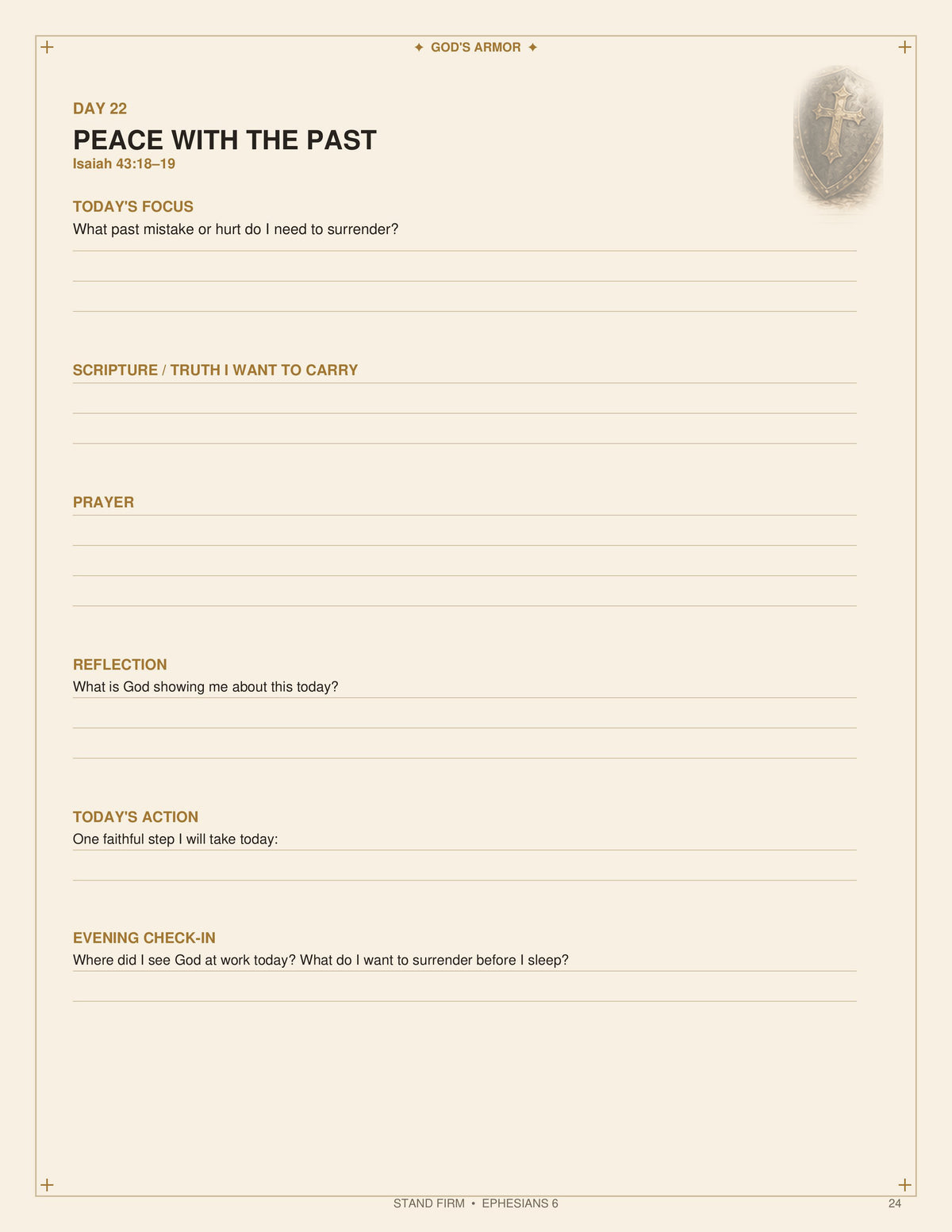 ✦ GOD'S ARMOR ✦

DAY 22

PEACE WITH THE PAST

Isaiah 43:18–19

TODAY'S FOCUS

What past mistake or hurt do I need to surrender?

SCRIPTURE / TRUTH I WANT TO CARRY

PRAYER

REFLECTION

What is God showing me about this today?

TODAY'S ACTION

One faithful step I will take today:

EVENING CHECK-IN

Where did I see God at work today? What do I want to surrender before I sleep?

STAND FIRM • EPHESIANS 6

24